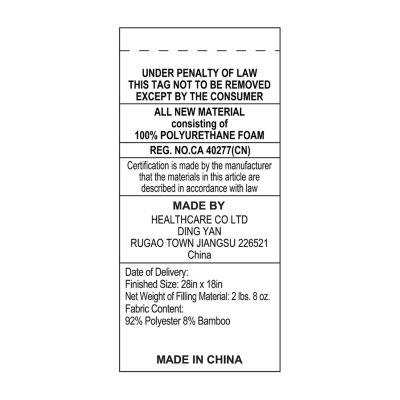 UNDER PENALTY OF LAW
THIS TAG NOT TO BE REMOVED
EXCEPT BY THE CONSUMER

ALL NEW MATERIAL
consisting of
100% POLYURETHANE FOAM

REG. NO.CA 40277(CN)

Certification is made by the manufacturer that the materials in this article are described in accordance with law

MADE BY
HEALTHCARE CO LTD
DING YAN
RUGAO TOWN JIANGSU 226521
China

Date of Delivery:
Finished Size: 28in x 18in
Net Weight of Filling Material: 2 lbs. 8 oz.
Fabric Content:
92% Polyester 8% Bamboo

MADE IN CHINA